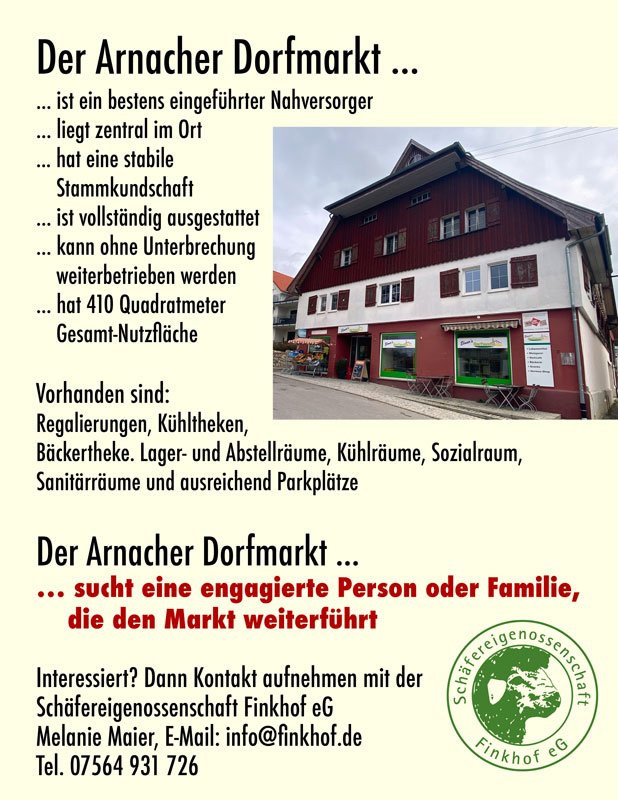 Der Arnacher Dorfmarkt ...

... ist ein bestens eingeführter Nahversorger
... liegt zentral im Ort
... hat eine stabile Stammkundschaft
... ist vollständig ausgestattet
... kann ohne Unterbrechung weiterbetrieben werden
... hat 410 Quadratmeter Gesamt-Nutzfläche

Vorhanden sind:
Regalierungen, Kühltheken, Bäckertheke. Lager- und Abstellräume, Kühlräume, Sozialraum, Sanitärräume und ausreichend Parkplätze

Der Arnacher Dorfmarkt ...

... sucht eine engagierte Person oder Familie, die den Markt weiterführt

Interessiert? Dann Kontakt aufnehmen mit der
Schäfereigenossenschaft Finkhof eG
Melanie Maier, E-Mail: info@finkhof.de
Tel. 07564 931 726

Schäfereigenossenschaft
Finkhof eG